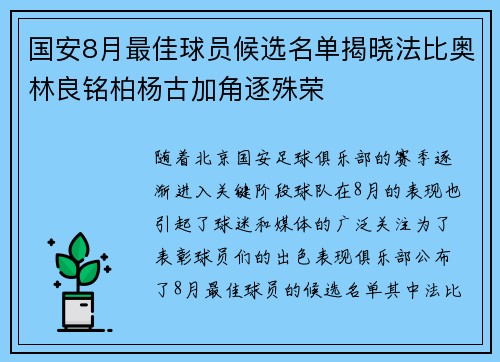 国安8月最佳球员候选名单揭晓法比奥林良铭柏杨古加角逐殊荣

随着北京国安足球俱乐部的赛季逐渐进入关键阶段球队在8月的表现也引起了球迷和媒体的广泛关注为了表彰球员们的出色表现俱乐部公布了8月最佳球员的候选名单其中法比